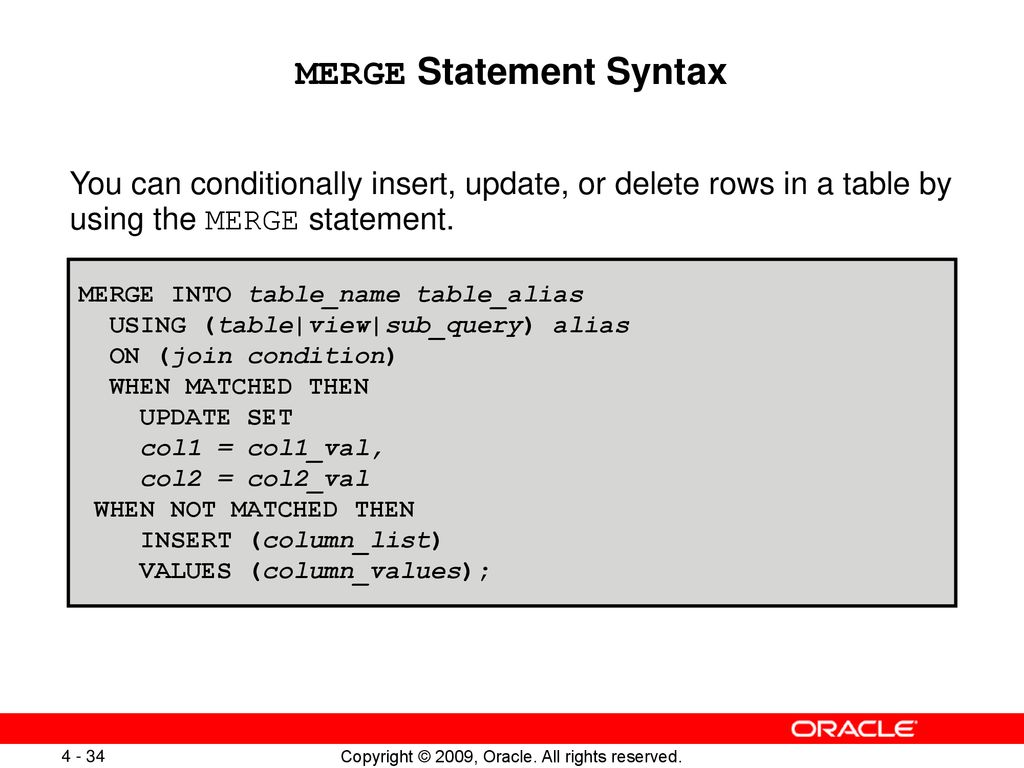 MERGE Statement Syntax

You can conditionally insert, update, or delete rows in a table by using the MERGE statement.

MERGE INTO table_name table_alias
  USING (table|view|sub_query) alias
  ON (join condition)
  WHEN MATCHED THEN
    UPDATE SET
    col1 = col1_val,
    col2 = col2_val
 WHEN NOT MATCHED THEN
    INSERT (column_list)
    VALUES (column_values);

ORACLE

4 - 34

Copyright © 2009, Oracle. All rights reserved.